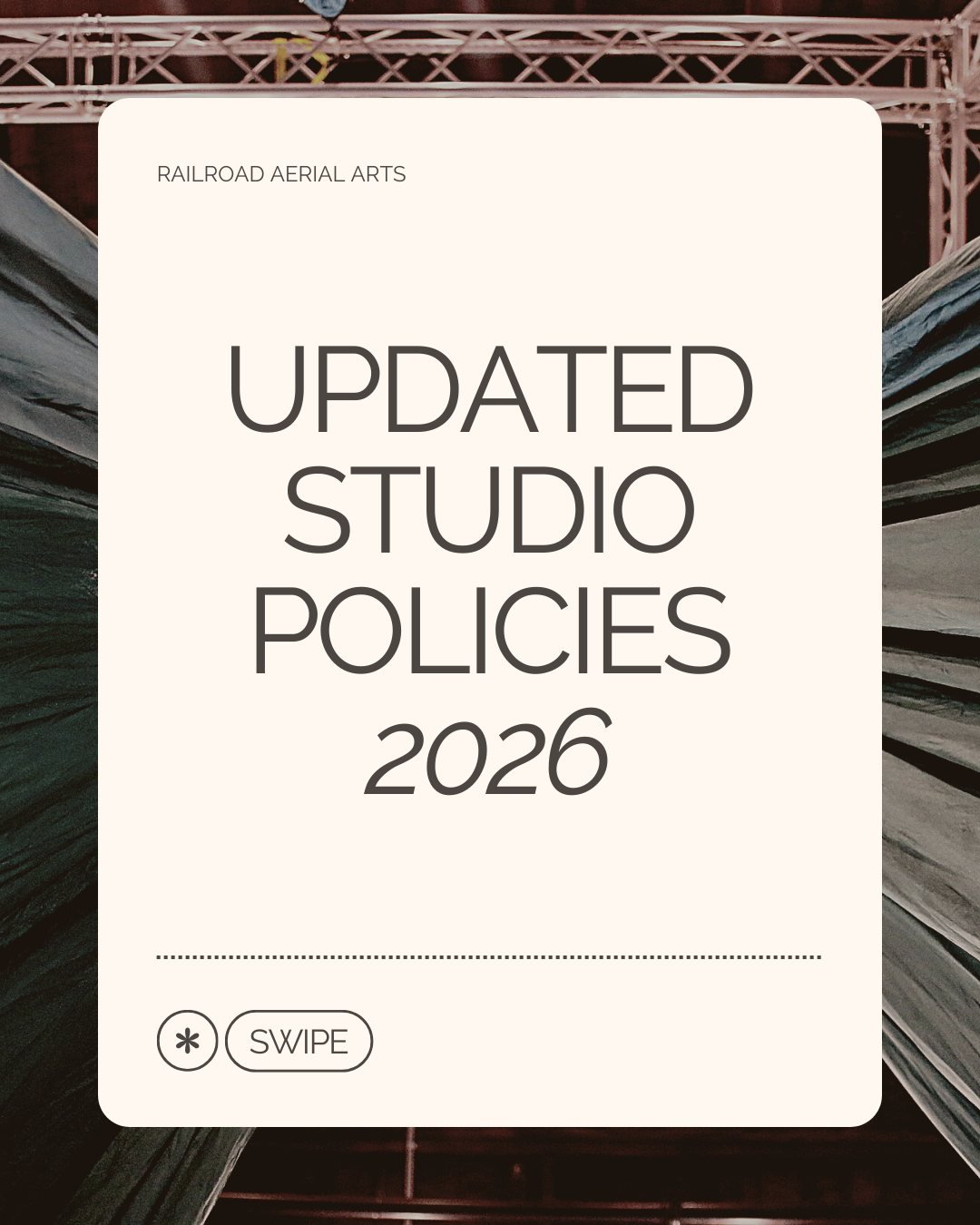 RAILROAD AERIAL ARTS

UPDATED STUDIO POLICIES
2026

SWIPE